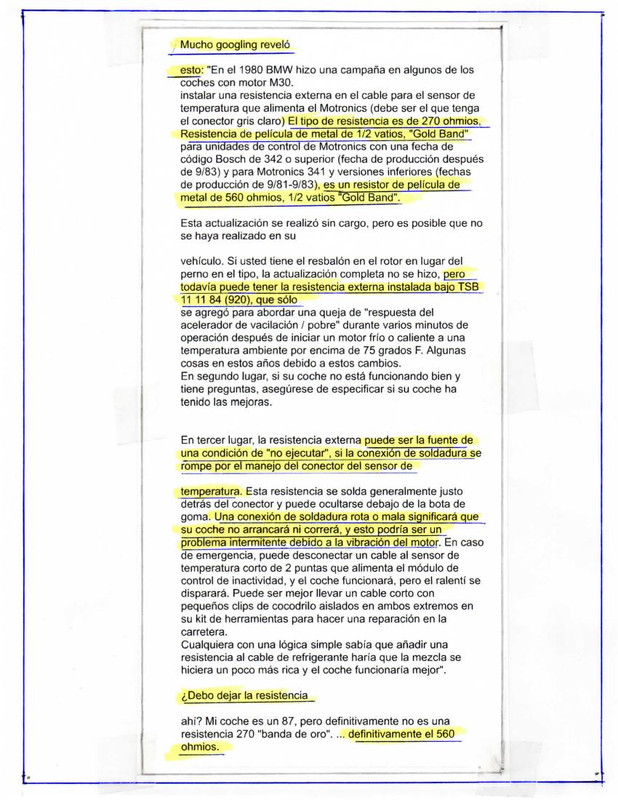 Mucho googling reveló

esto: "En el 1980 BMW hizo una campaña en algunos de los coches con motor M30.
instalar una resistencia externa en el cable para el sensor de temperatura que alimenta el Motronics (debe ser el que tenga el conector gris claro) El tipo de resistencia es de 270 ohmios, Resistencia de película de metal de 1/2 vatios, "Gold Band" para unidades de control de Motronics con una fecha de código Bosch de 342 o superior (fecha de producción después de 9/83) y para Motronics 341 y versiones inferiores (fechas de producción de 9/81-9/83), es un resistor de película de metal de 560 ohmios, 1/2 vatios "Gold Band".

Esta actualización se realizó sin cargo, pero es posible que no se haya realizado en su

vehículo. Si usted tiene el resbalón en el rotor en lugar del perno en el tipo, la actualización completa no se hizo, pero todavía puede tener la resistencia externa instalada bajo TSB 11 11 84 (920), que sólo
se agregó para abordar una queja de "respuesta del acelerador de vacilación / pobre" durante varios minutos de operación después de iniciar un motor frío o caliente a una temperatura ambiente por encima de 75 grados F. Algunas cosas en estos años debido a estos cambios.
En segundo lugar, si su coche no está funcionando bien y tiene preguntas, asegúrese de especificar si su coche ha tenido las mejoras.

En tercer lugar, la resistencia externa puede ser la fuente de una condición de "no ejecutar", si la conexión de soldadura se rompe por el manejo del conector del sensor de

temperatura. Esta resistencia se solda generalmente justo detrás del conector y puede ocultarse debajo de la bota de goma. Una conexión de soldadura rota o mala significará que su coche no arrancará ni correrá, y esto podría ser un problema intermitente debido a la vibración del motor. En caso de emergencia, puede desconectar un cable al sensor de temperatura corto de 2 puntas que alimenta el módulo de control de inactividad, y el coche funcionará, pero el ralentí se disparará. Puede ser mejor llevar un cable corto con pequeños clips de cocodrilo aislados en ambos extremos en su kit de herramientas para hacer una reparación en la carretera.
Cualquiera con una lógica simple sabía que añadir una resistencia al cable de refrigerante haría que la mezcla se hiciera un poco más rica y el coche funcionaría mejor".

¿Debo dejar la resistencia

ahí? Mi coche es un 87, pero definitivamente no es una resistencia 270 "banda de oro". ... definitivamente el 560 ohmios.